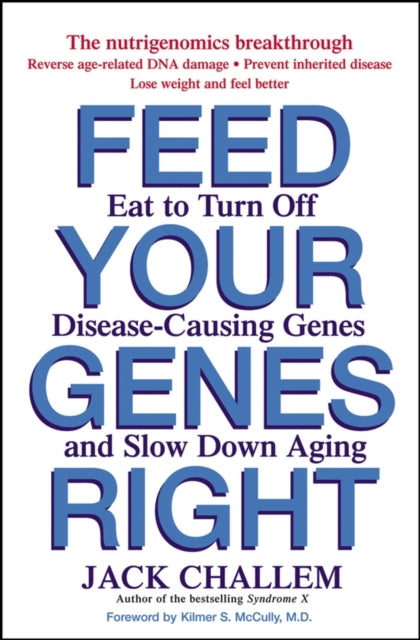 The nutrigenomics breakthrough
Reverse age-related DNA damage • Prevent inherited disease
Lose weight and feel better

FEED
Eat to Turn Off
YOUR
Disease-Causing Genes
GENES
and Slow Down Aging
RIGHT

JACK CHALLEM
Author of the bestselling Syndrome X

Foreword by Kilmer S. McCully, M.D.